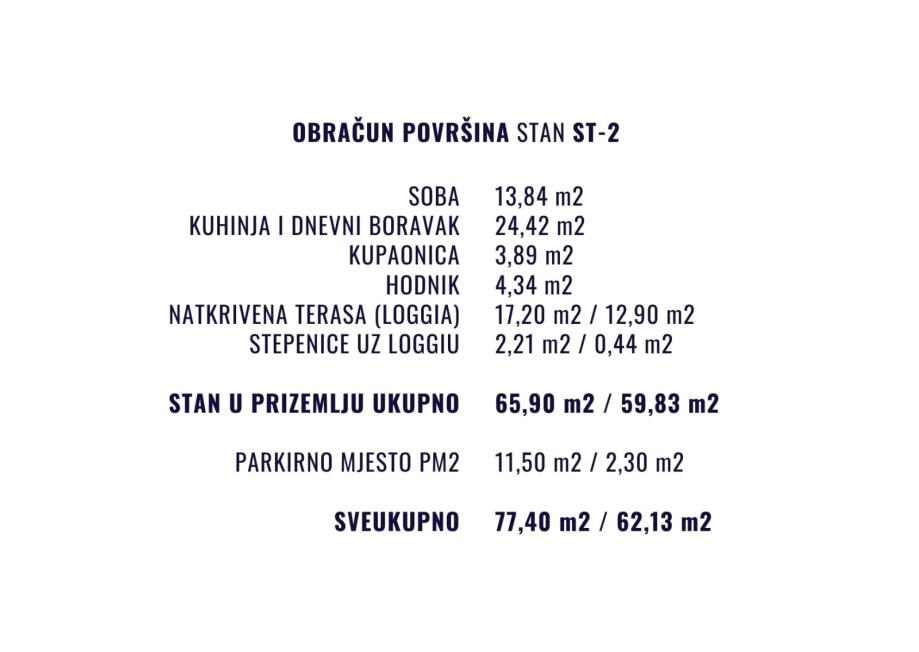 OBRAČUN POVRŠINA STAN ST-2

| | |
|---|---|
| SOBA | 13,84 m2 |
| KUHINJA I DNEVNI BORAVAK | 24,42 m2 |
| KUPAONICA | 3,89 m2 |
| HODNIK | 4,34 m2 |
| NATKRIVENA TERASA (LOGGIA) | 17,20 m2 / 12,90 m2 |
| STEPENICE UZ LOGGIU | 2,21 m2 / 0,44 m2 |
| STAN U PRIZEMLJU UKUPNO | 65,90 m2 / 59,83 m2 |
| PARKIRNO MJESTO PM2 | 11,50 m2 / 2,30 m2 |
| SVEUKUPNO | 77,40 m2 / 62,13 m2 |